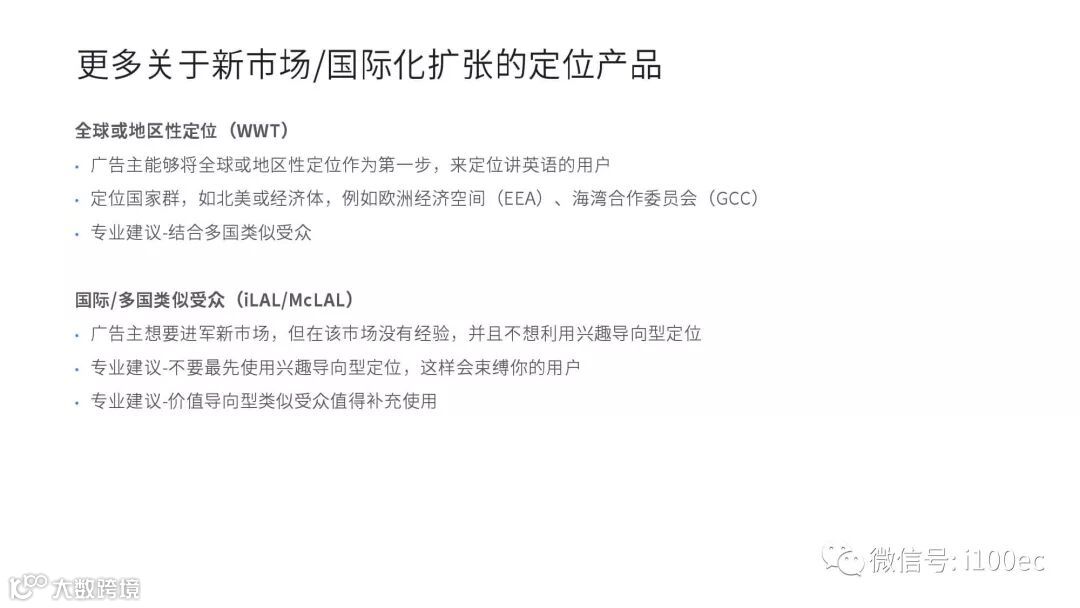 更多关于新市场/国际化扩张的定位产品

全球或地区性定位（WWT）
• 广告主能够将全球或地区性定位作为第一步，来定位讲英语的用户
• 定位国家群，如北美或经济体，例如欧洲经济空间（EEA）、海湾合作委员会（GCC）
• 专业建议-结合多国类似受众

国际/多国类似受众（iLAL/McLAL）
• 广告主想要进军新市场，但在该市场没有经验，并且不想利用兴趣导向型定位
• 专业建议-不要最先使用兴趣导向型定位，这样会束缚你的用户
• 专业建议-价值导向型类似受众值得补充使用

微信号: i100ec

大数跨境